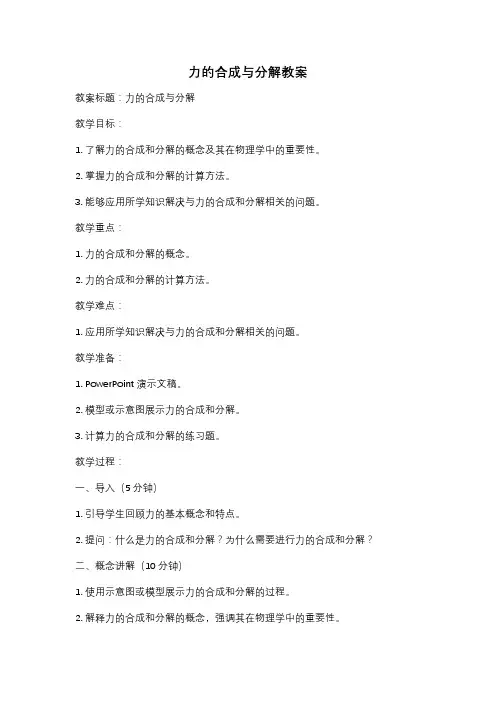 力的合成与分解教案

教案标题：力的合成与分解

教学目标：

1. 了解力的合成和分解的概念及其在物理学中的重要性。

2. 掌握力的合成和分解的计算方法。

3. 能够应用所学知识解决与力的合成和分解相关的问题。

教学重点：

1. 力的合成和分解的概念。

2. 力的合成和分解的计算方法。

教学难点：

1. 应用所学知识解决与力的合成和分解相关的问题。

教学准备：

1. PowerPoint 演示文稿。

2. 模型或示意图展示力的合成和分解。

3. 计算力的合成和分解的练习题。

教学过程：

一、导入（5 分钟）

1. 引导学生回顾力的基本概念和特点。

2. 提问：什么是力的合成和分解？为什么需要进行力的合成和分解？

二、概念讲解（10 分钟）

1. 使用示意图或模型展示力的合成和分解的过程。

2. 解释力的合成和分解的概念，强调其在物理学中的重要性。